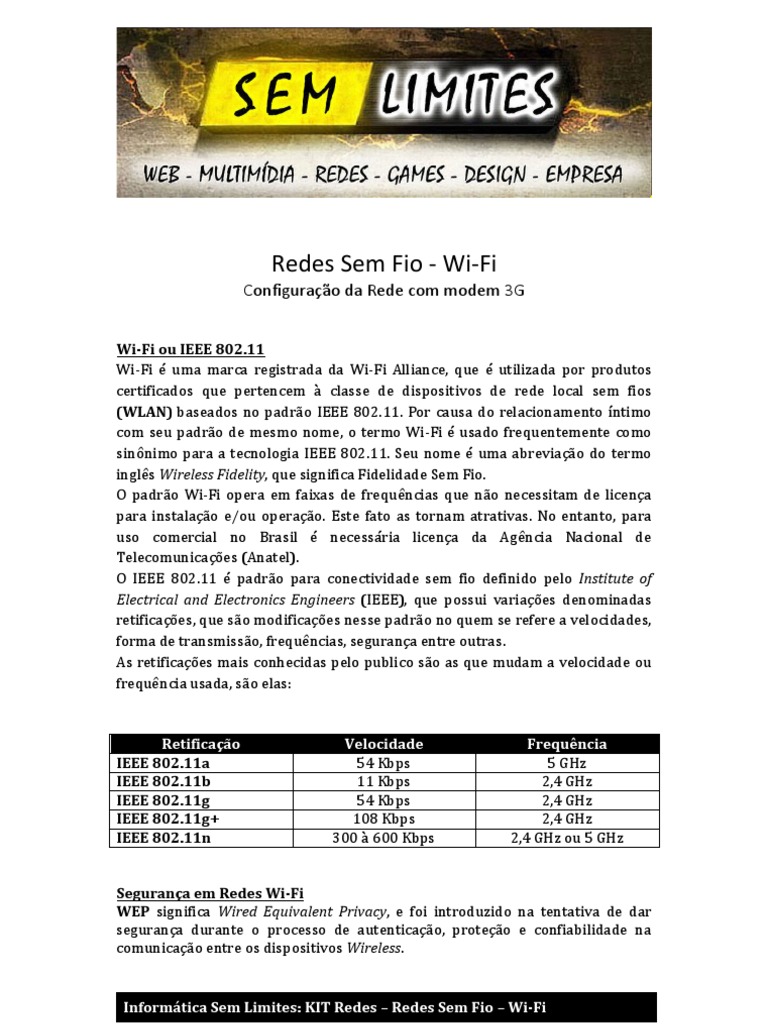 SEM LIMITES
WEB - MULTIMÍDIA - REDES - GAMES - DESIGN - EMPRESA

Redes Sem Fio - Wi-Fi
Configuração da Rede com modem 3G

Wi-Fi ou IEEE 802.11
Wi-Fi é uma marca registrada da Wi-Fi Alliance, que é utilizada por produtos certificados que pertencem à classe de dispositivos de rede local sem fios (WLAN) baseados no padrão IEEE 802.11. Por causa do relacionamento íntimo com seu padrão de mesmo nome, o termo Wi-Fi é usado frequentemente como sinônimo para a tecnologia IEEE 802.11. Seu nome é uma abreviação do termo inglês Wireless Fidelity, que significa Fidelidade Sem Fio.
O padrão Wi-Fi opera em faixas de frequências que não necessitam de licença para instalação e/ou operação. Este fato as tornam atrativas. No entanto, para uso comercial no Brasil é necessária licença da Agência Nacional de Telecomunicações (Anatel).
O IEEE 802.11 é padrão para conectividade sem fio definido pelo Institute of Electrical and Electronics Engineers (IEEE), que possui variações denominadas retificações, que são modificações nesse padrão no quem se refere a velocidades, forma de transmissão, frequências, segurança entre outras.
As retificações mais conhecidas pelo publico são as que mudam a velocidade ou frequência usada, são elas:

| Retificação | Velocidade | Frequência |
|---|---|---|
| IEEE 802.11a | 54 Kbps | 5 GHz |
| IEEE 802.11b | 11 Kbps | 2,4 GHz |
| IEEE 802.11g | 54 Kbps | 2,4 GHz |
| IEEE 802.11g+ | 108 Kbps | 2,4 GHz |
| IEEE 802.11n | 300 à 600 Kbps | 2,4 GHz ou 5 GHz |

Segurança em Redes Wi-Fi
WEP significa Wired Equivalent Privacy, e foi introduzido na tentativa de dar segurança durante o processo de autenticação, proteção e confiabilidade na comunicação entre os dispositivos Wireless.

Informática Sem Limites: KIT Redes – Redes Sem Fio – Wi-Fi